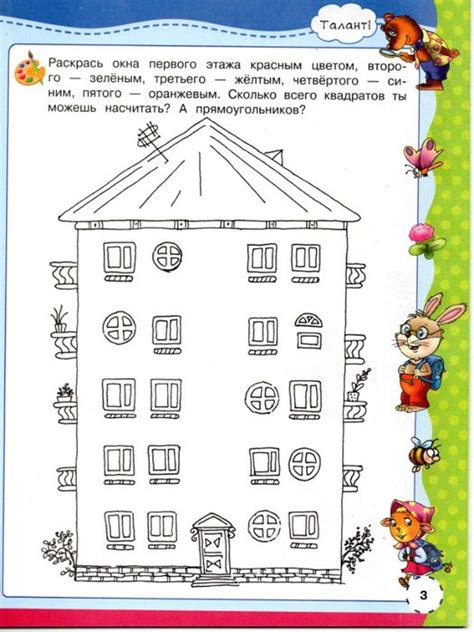 Талант!

Раскрась окна первого этажа красным цветом, второго — зелёным, третьего — жёлтым, четвёртого — синим, пятого — оранжевым. Сколько всего квадратов ты можешь насчитать? А прямоугольников?

3